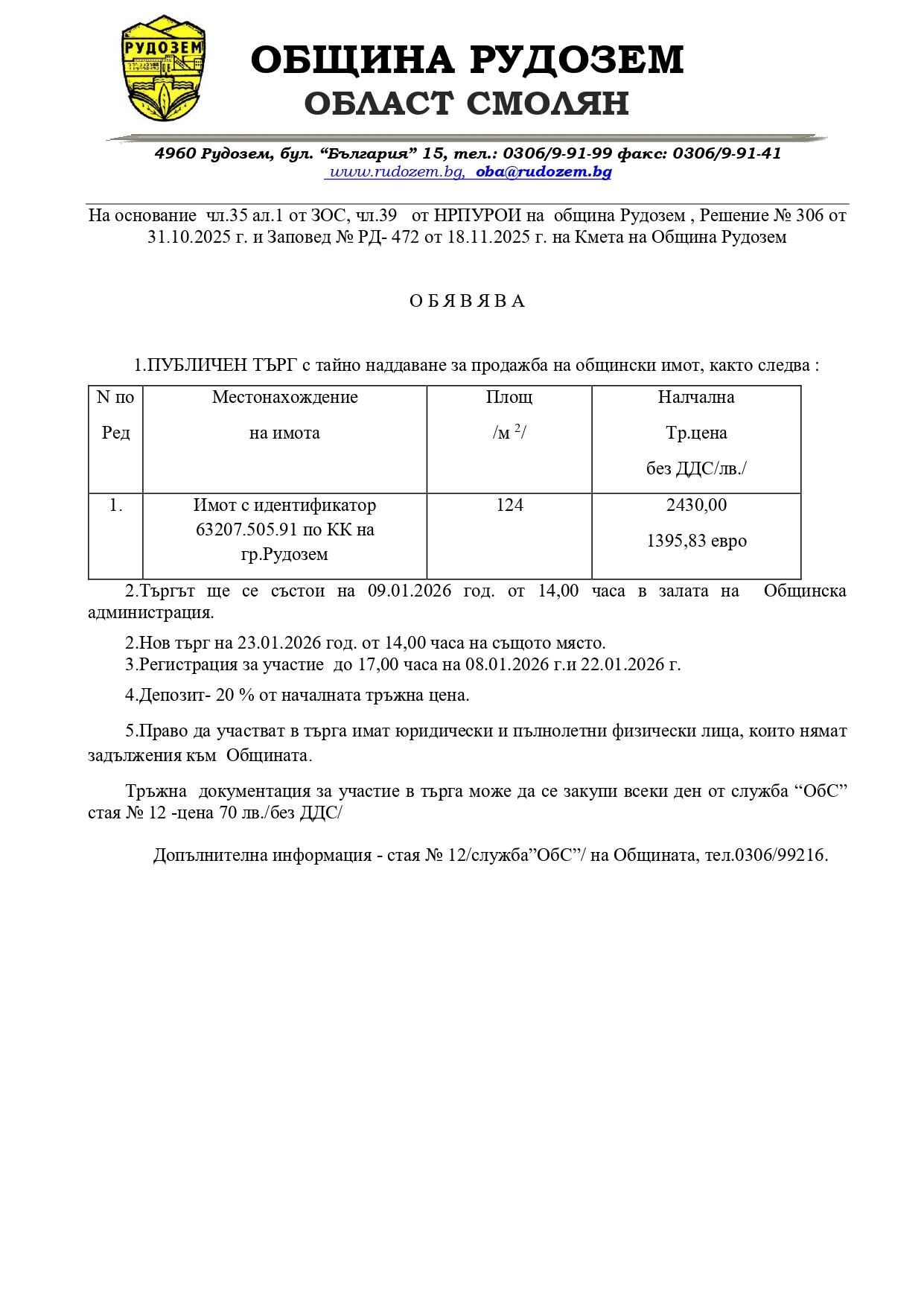 РУДОЗЕМ

ОБЩИНА РУДОЗЕМ
ОБЛАСТ СМОЛЯН

4960 Рудозем, бул. “България” 15, тел.: 0306/9-91-99 факс: 0306/9-91-41
www.rudozem.bg, oba@rudozem.bg

На основание чл.35 ал.1 от ЗОС, чл.39 от НРПУРОИ на община Рудозем , Решение № 306 от 31.10.2025 г. и Заповед № РД- 472 от 18.11.2025 г. на Кмета на Община Рудозем

О Б Я В Я В А

1.ПУБЛИЧЕН ТЪРГ с тайно наддаване за продажба на общински имот, както следва :

| N по Ред | Местонахождение на имота | Площ /м $^2$/ | Налчална Тр.цена без ДДС/лв./ |
|---|---|---|---|
| 1. | Имот с идентификатор 63207.505.91 по КК на гр.Рудозем | 124 | 2430,00 1395,83 евро |

2.Търгът ще се състои на 09.01.2026 год. от 14,00 часа в залата на Общинска администрация.

2.Нов търг на 23.01.2026 год. от 14,00 часа на същото място.
3.Регистрация за участие до 17,00 часа на 08.01.2026 г.и 22.01.2026 г.

4.Депозит- 20 % от началната тръжна цена.

5.Право да участват в търга имат юридически и пълнолетни физически лица, които нямат задължения към Общината.

Тръжна документация за участие в търга може да се закупи всеки ден от служба “ОбС” стая № 12 -цена 70 лв./без ДДС/

Допълнителна информация - стая № 12/служба”ОбС”/ на Общината, тел.0306/99216.